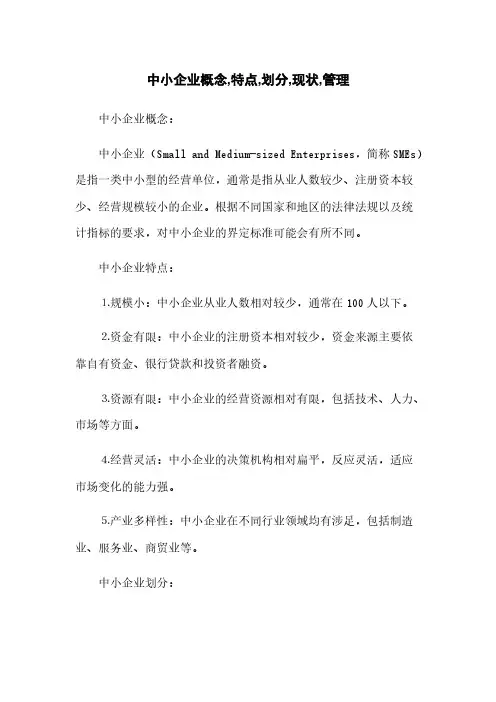 中小企业概念,特点,划分,现状,管理

中小企业概念：

中小企业（Small and Medium-sized Enterprises，简称SMEs）是指一类中小型的经营单位，通常是指从业人数较少、注册资本较少、经营规模较小的企业。根据不同国家和地区的法律法规以及统计指标的要求，对中小企业的界定标准可能会有所不同。

中小企业特点：

1.规模小：中小企业从业人数相对较少，通常在100人以下。

2.资金有限：中小企业的注册资本相对较少，资金来源主要依靠自有资金、银行贷款和投资者融资。

3.资源有限：中小企业的经营资源相对有限，包括技术、人力、市场等方面。

4.经营灵活：中小企业的决策机构相对扁平，反应灵活，适应市场变化的能力强。

5.产业多样性：中小企业在不同行业领域均有涉足，包括制造业、服务业、商贸业等。

中小企业划分：